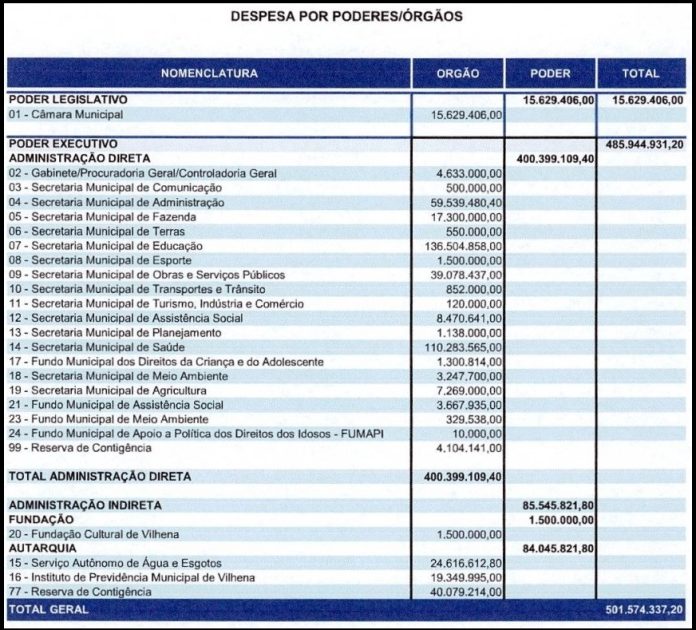 DESPESA POR PODERES/ÓRGÃOS

| NOMENCLATURA | ORGÃO | PODER | TOTAL |
|---|---|---|---|
| PODER LEGISLATIVO | | 15.629.406,00 | 15.629.406,00 |
| 01 - Câmara Municipal | 15.629.406,00 | | |
| PODER EXECUTIVO | | | 485.944.931,20 |
| ADMINISTRAÇÃO DIRETA | | 400.399.109,40 | |
| 02 - Gabinete/Procuradoria Geral/Controladoria Geral | 4.633.000,00 | | |
| 03 - Secretaria Municipal de Comunicação | 500.000,00 | | |
| 04 - Secretaria Municipal de Administração | 59.539.480,40 | | |
| 05 - Secretaria Municipal de Fazenda | 17.300.000,00 | | |
| 06 - Secretaria Municipal de Terras | 550.000,00 | | |
| 07 - Secretaria Municipal de Educação | 136.504.858,00 | | |
| 08 - Secretaria Municipal de Esporte | 1.500.000,00 | | |
| 09 - Secretaria Municipal de Obras e Serviços Públicos | 39.078.437,00 | | |
| 10 - Secretaria Municipal de Transportes e Trânsito | 852.000,00 | | |
| 11 - Secretaria Municipal de Turismo, Indústria e Comércio | 120.000,00 | | |
| 12 - Secretaria Municipal de Assistência Social | 8.470.641,00 | | |
| 13 - Secretaria Municipal de Planejamento | 1.138.000,00 | | |
| 14 - Secretaria Municipal de Saúde | 110.283.565,00 | | |
| 17 - Fundo Municipal dos Direitos da Criança e do Adolescente | 1.300.814,00 | | |
| 18 - Secretaria Municipal de Meio Ambiente | 3.247.700,00 | | |
| 19 - Secretaria Municipal de Agricultura | 7.269.000,00 | | |
| 21 - Fundo Municipal de Assistência Social | 3.667.935,00 | | |
| 23 - Fundo Municipal de Meio Ambiente | 329.538,00 | | |
| 24 - Fundo Municipal de Apoio a Política dos Direitos dos Idosos - FUMAPI | 10.000,00 | | |
| 99 - Reserva de Contigência | 4.104.141,00 | | |
| TOTAL ADMINISTRAÇÃO DIRETA | 400.399.109,40 | | |
| ADMINISTRAÇÃO INDIRETA | | 85.545.821,80 | |
| FUNDAÇÃO | | 1.500.000,00 | |
| 20 - Fundação Cultural de Vilhena | 1.500.000,00 | | |
| AUTARQUIA | | 84.045.821,80 | |
| 15 - Serviço Autônomo de Água e Esgotos | 24.616.612,80 | | |
| 16 - Instituto de Previdência Municipal de Vilhena | 19.349.995,00 | | |
| 77 - Reserva de Contigência | 40.079.214,00 | | |
| TOTAL GERAL | | | 501.574.337,20 |